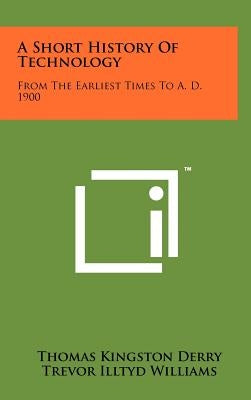 A Short History Of Technology

From The Earliest Times To A. D. 1900

™

Thomas Kingston Derry
Trevor Illtyd Williams